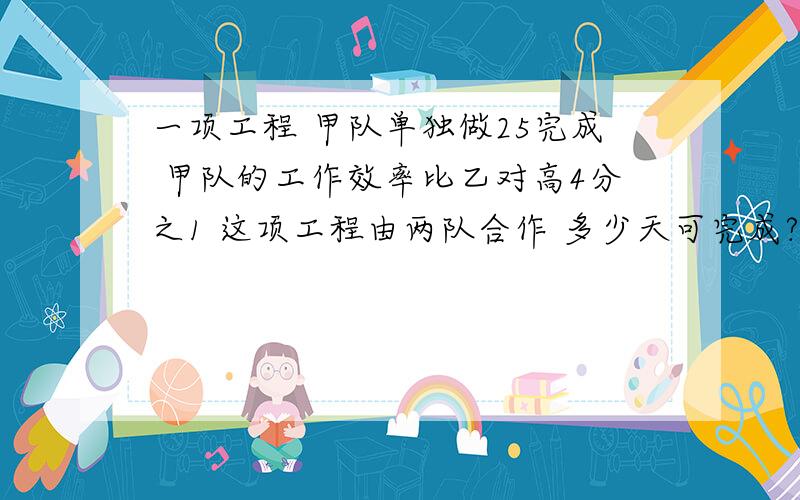 一项工程 甲队单独做25完成 甲队的工作效率比乙对高4分之1 这项工程由两队合作 多少天可完成?